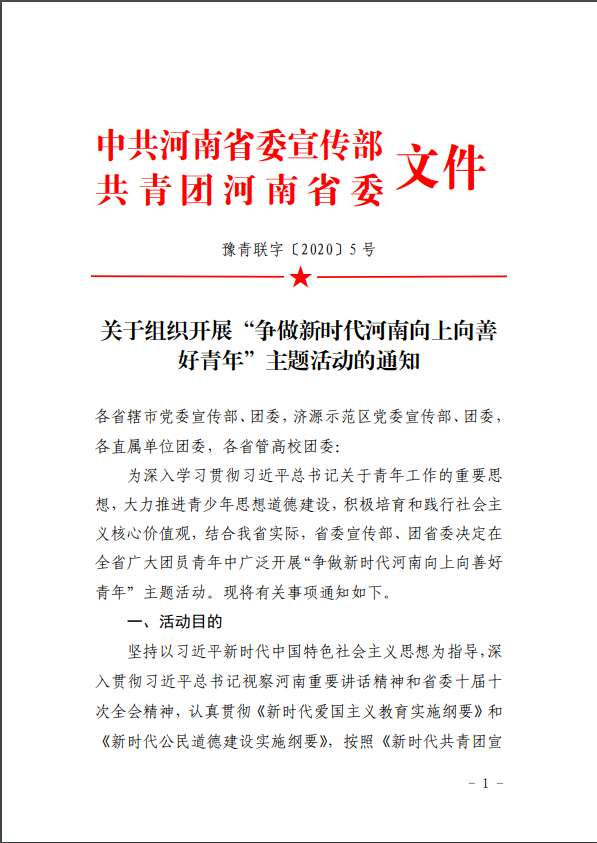 中共河南省委宣传部
共青团河南省委
文件

豫青联字〔2020〕5号

关于组织开展“争做新时代河南向上向善好青年”主题活动的通知

各省辖市党委宣传部、团委，济源示范区党委宣传部、团委，各直属单位团委，各省管高校团委：

为深入学习贯彻习近平总书记关于青年工作的重要思想，大力推进青少年思想道德建设，积极培育和践行社会主义核心价值观，结合我省实际，省委宣传部、团省委决定在全省广大团员青年中广泛开展“争做新时代河南向上向善好青年”主题活动。现将有关事项通知如下。

一、活动目的

坚持以习近平新时代中国特色社会主义思想为指导，深入贯彻习近平总书记视察河南重要讲话精神和省委十届十次全会精神，认真贯彻《新时代爱国主义教育实施纲要》和《新时代公民道德建设实施纲要》，按照《新时代共青团宣

- 1 -